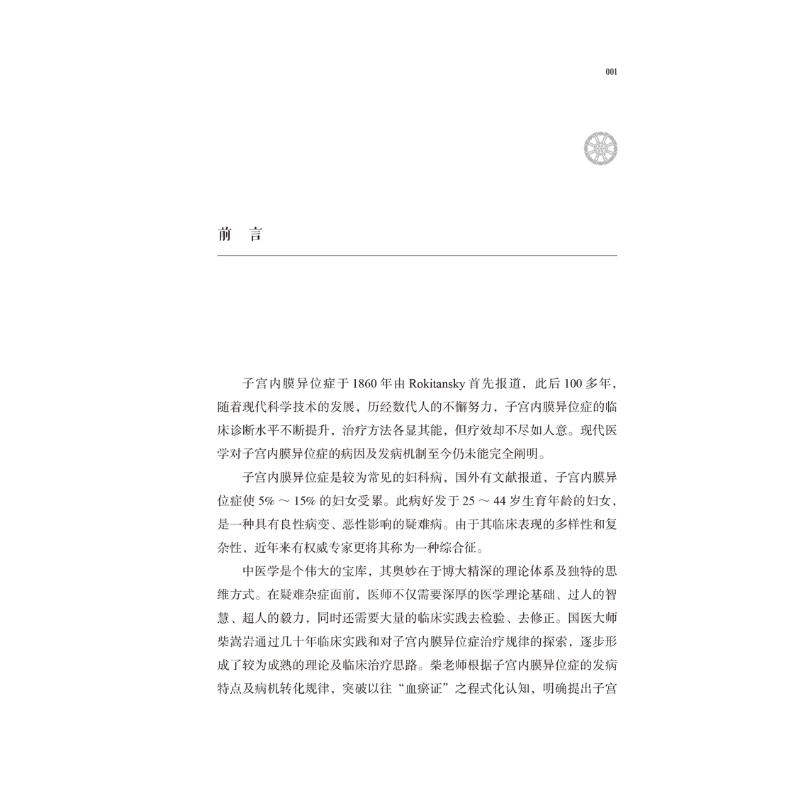 001

前　言

子宫内膜异位症于1860年由Rokitansky首先报道，此后100多年，随着现代科学技术的发展，历经数代人的不懈努力，子宫内膜异位症的临床诊断水平不断提升，治疗方法各显其能，但疗效却不尽如人意。现代医学对子宫内膜异位症的病因及发病机制至今仍未能完全阐明。

子宫内膜异位症是较为常见的妇科病，国外有文献报道，子宫内膜异位症使5%～15%的妇女受累。此病好发于25～44岁生育年龄的妇女，是一种具有良性病变、恶性影响的疑难病。由于其临床表现的多样性和复杂性，近年来有权威专家更将其称为一种综合征。

中医学是个伟大的宝库，其奥妙在于博大精深的理论体系及独特的思维方式。在疑难杂症面前，医师不仅需要深厚的医学理论基础、过人的智慧、超人的毅力，同时还需要大量的临床实践去检验、去修正。国医大师柴嵩岩通过几十年临床实践和对子宫内膜异位症治疗规律的探索，逐步形成了较为成熟的理论及临床治疗思路。柴老师根据子宫内膜异位症的发病特点及病机转化规律，突破以往“血瘀证”之程式化认知，明确提出子宫